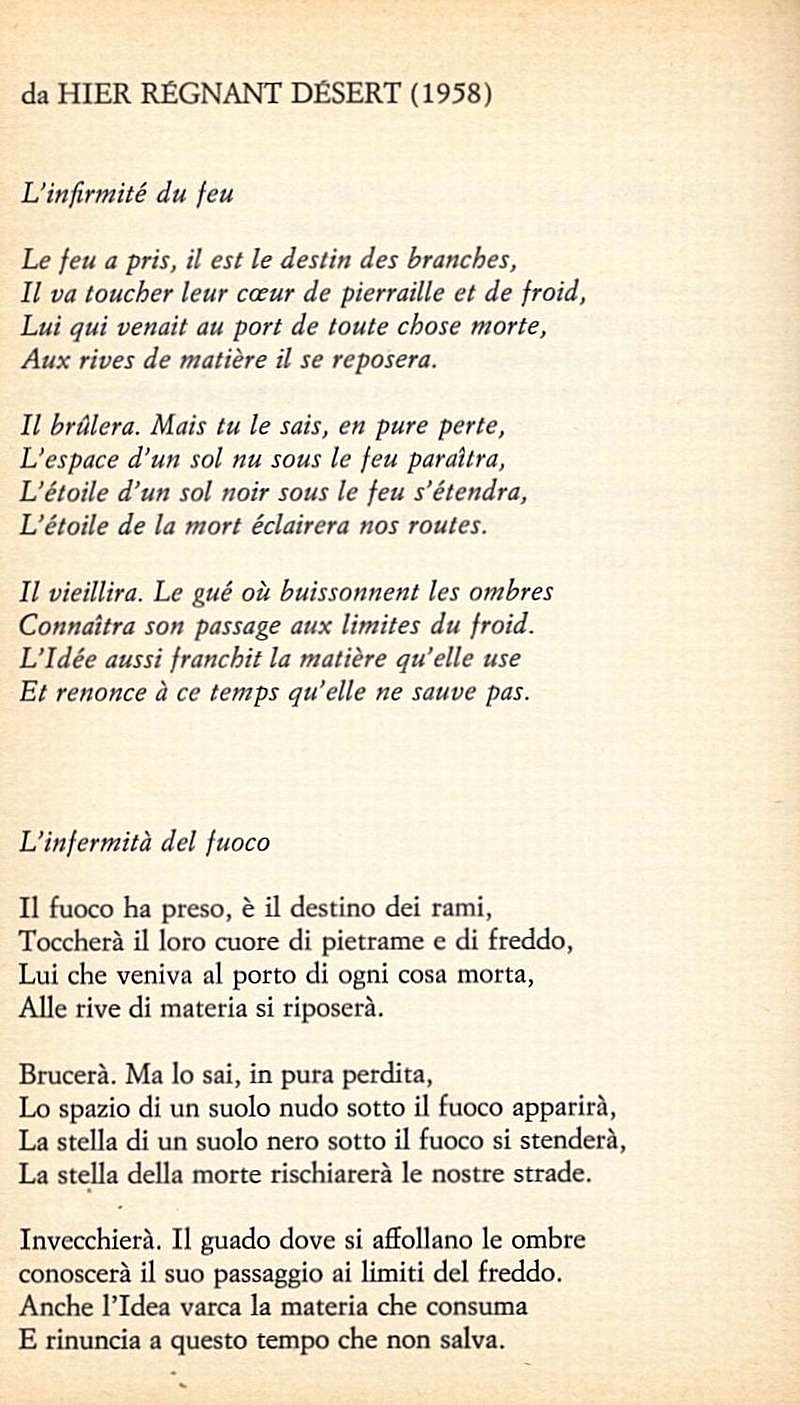 da HIER RÉGNANT DÉSERT (1958)

L'infirmité du feu

Le feu a pris, il est le destin des branches,
Il va toucher leur cœur de pierraille et de froid,
Lui qui venait au port de toute chose morte,
Aux rives de matière il se reposera.

Il brûlera. Mais tu le sais, en pure perte,
L'espace d'un sol nu sous le feu paraîtra,
L'étoile d'un sol noir sous le feu s'étendra,
L'étoile de la mort éclairera nos routes.

Il vieillira. Le gué où buissonnent les ombres
Connaîtra son passage aux limites du froid.
L'Idée aussi franchit la matière qu'elle use
Et renonce à ce temps qu'elle ne sauve pas.

L'infermità del fuoco

Il fuoco ha preso, è il destino dei rami,
Toccherà il loro cuore di pietrame e di freddo,
Lui che veniva al porto di ogni cosa morta,
Alle rive di materia si riposerà.

Brucerà. Ma lo sai, in pura perdita,
Lo spazio di un suolo nudo sotto il fuoco apparirà,
La stella di un suolo nero sotto il fuoco si stenderà,
La stella della morte rischiarerà le nostre strade.

Invecchierà. Il guado dove si affollano le ombre
conoscerà il suo passaggio ai limiti del freddo.
Anche l'Idea varca la materia che consuma
E rinuncia a questo tempo che non salva.